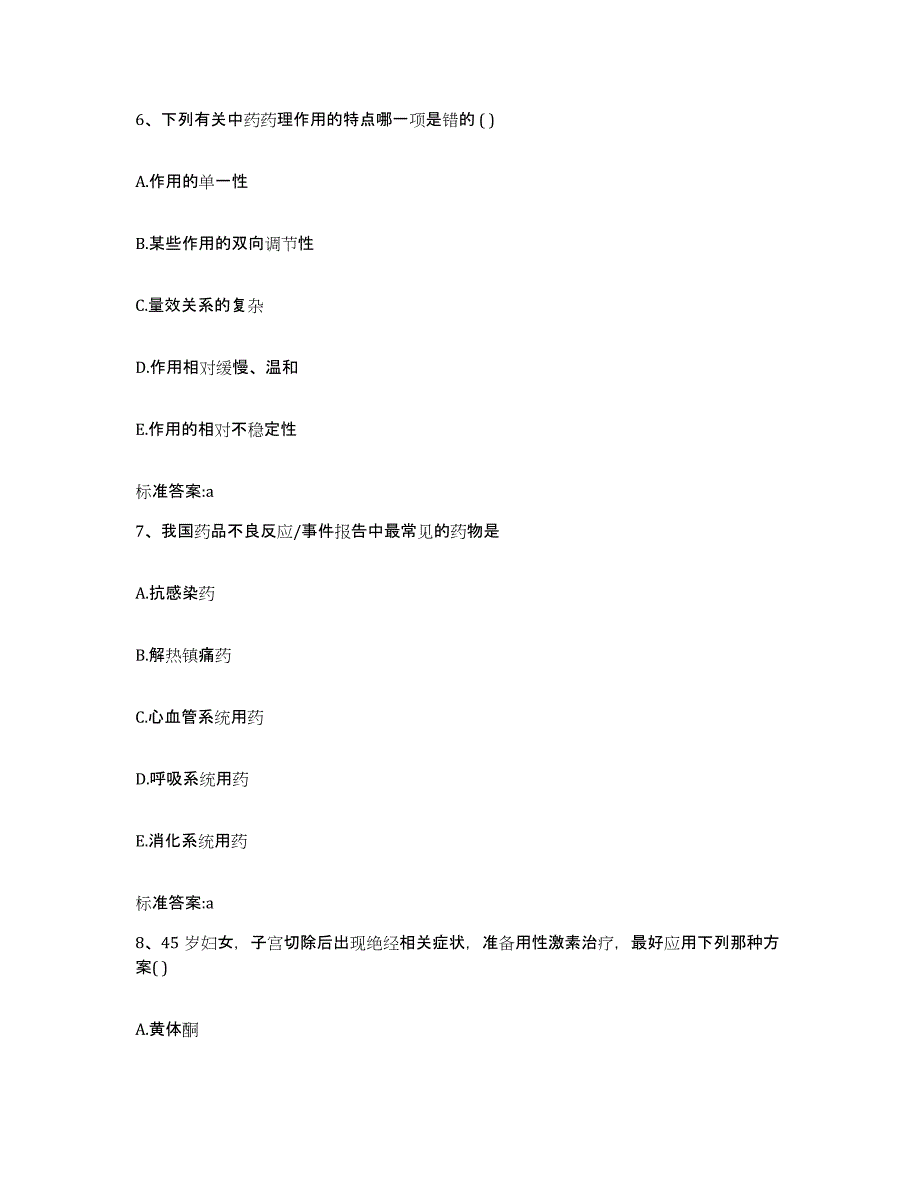 6、下列有关中药药理作用的特点哪一项是错的 ( )

A.作用的单一性

B.某些作用的双向调节性

C.量效关系的复杂

D.作用相对缓慢、温和

E.作用的相对不稳定性

标准答案:a

7、我国药品不良反应/事件报告中最常见的药物是

A.抗感染药

B.解热镇痛药

C.心血管系统用药

D.呼吸系统用药

E.消化系统用药

标准答案:a

8、45 岁妇女，子宫切除后出现绝经相关症状，准备用性激素治疗，最好应用下列那种方案( )

A.黄体酮